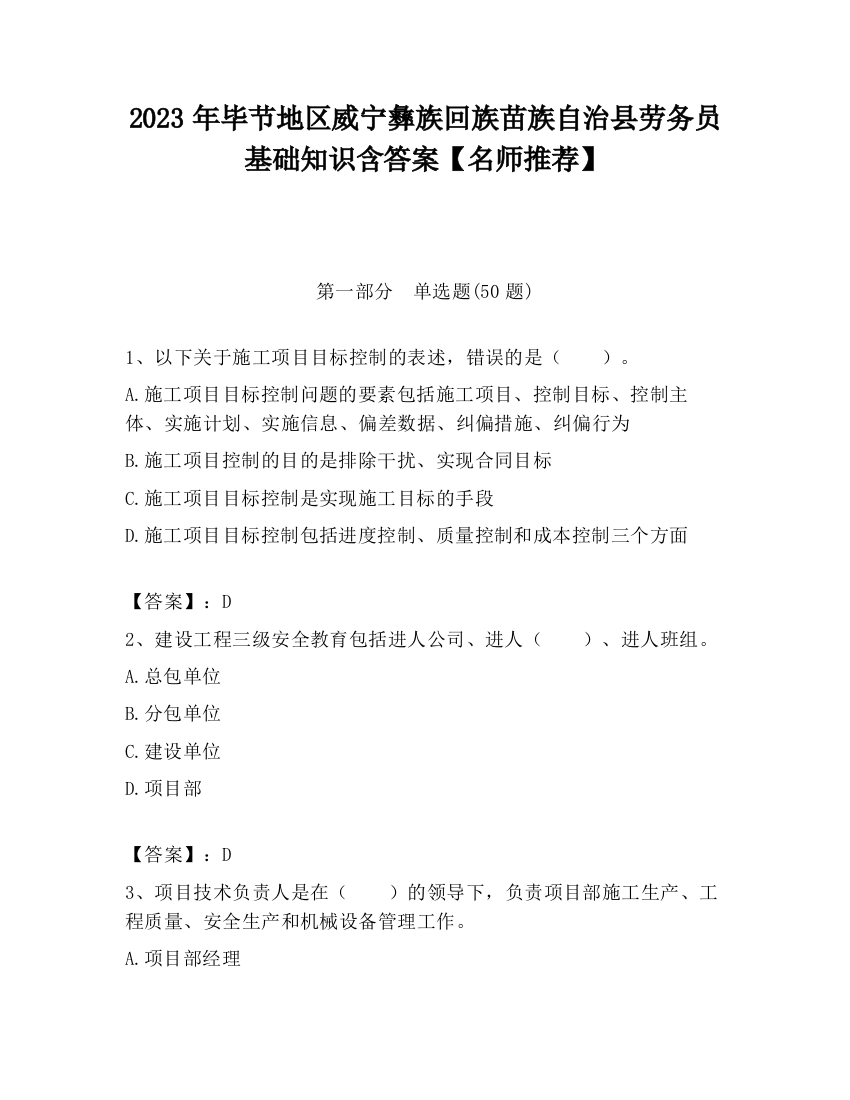 2023 年毕节地区威宁彝族回族苗族自治县劳务员基础知识含答案【名师推荐】

第一部分　单选题(50 题)

1、以下关于施工项目目标控制的表述，错误的是（　　）。

A.施工项目目标控制问题的要素包括施工项目、控制目标、控制主体、实施计划、实施信息、偏差数据、纠偏措施、纠偏行为

B.施工项目控制的目的是排除干扰、实现合同目标

C.施工项目目标控制是实现施工目标的手段

D.施工项目目标控制包括进度控制、质量控制和成本控制三个方面

【答案】：D

2、建设工程三级安全教育包括进人公司、进人（　　）、进人班组。

A.总包单位

B.分包单位

C.建设单位

D.项目部

【答案】：D

3、项目技术负责人是在（　　）的领导下，负责项目部施工生产、工程质量、安全生产和机械设备管理工作。

A.项目部经理